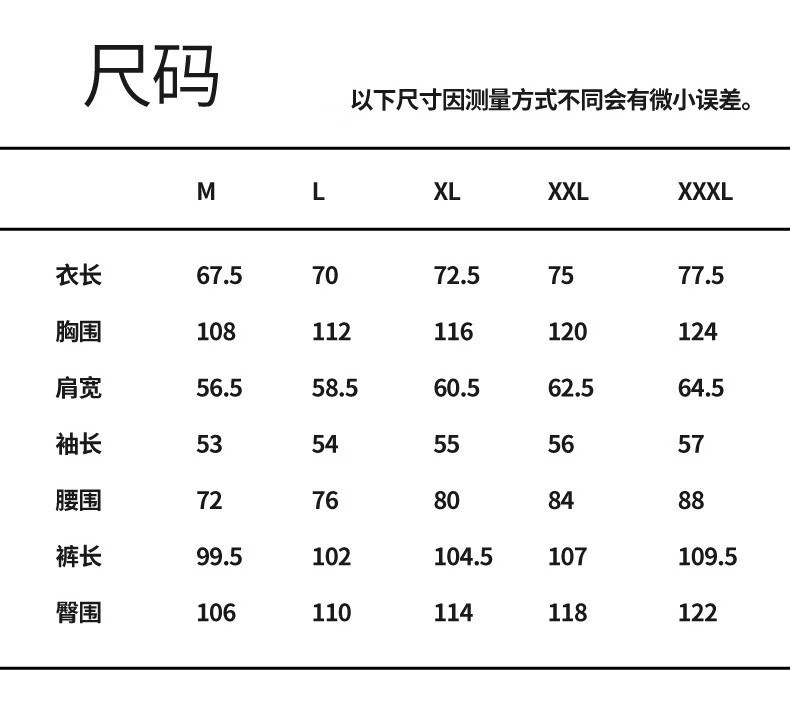 尺码

以下尺寸因测量方式不同会有微小误差。

| | M | L | XL | XXL | XXXL |
|---|---|---|---|---|---|
| 衣长 | 67.5 | 70 | 72.5 | 75 | 77.5 |
| 胸围 | 108 | 112 | 116 | 120 | 124 |
| 肩宽 | 56.5 | 58.5 | 60.5 | 62.5 | 64.5 |
| 袖长 | 53 | 54 | 55 | 56 | 57 |
| 腰围 | 72 | 76 | 80 | 84 | 88 |
| 裤长 | 99.5 | 102 | 104.5 | 107 | 109.5 |
| 臀围 | 106 | 110 | 114 | 118 | 122 |